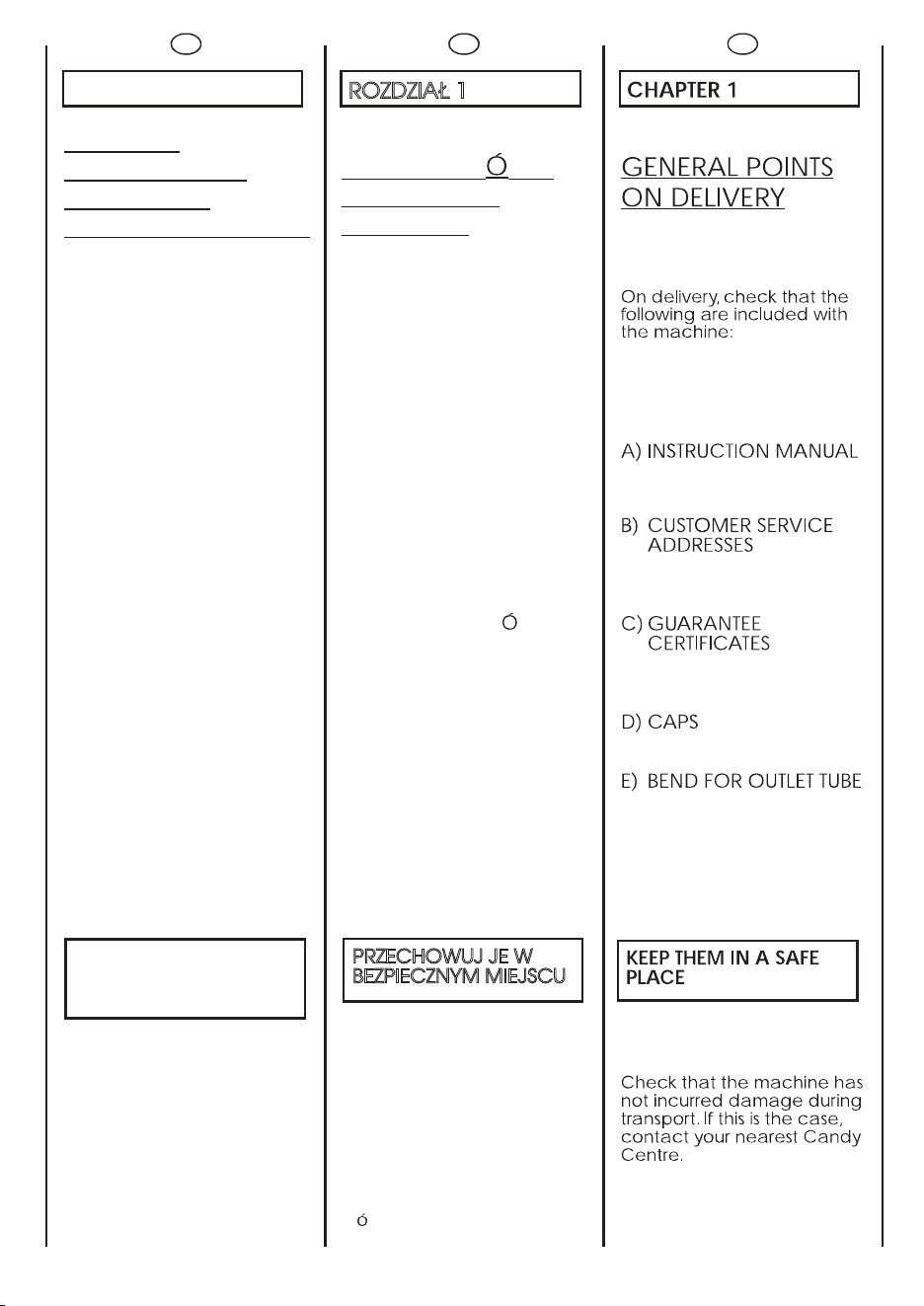 ROZDZIAŁ 1

Ó

Ó

PRZECHOWUJ JE W BEZPIECZNYM MIEJSCU

ó

CHAPTER 1

GENERAL POINTS ON DELIVERY

On delivery, check that the following are included with the machine:

A) INSTRUCTION MANUAL

B) CUSTOMER SERVICE ADDRESSES

C) GUARANTEE CERTIFICATES

D) CAPS

E) BEND FOR OUTLET TUBE

KEEP THEM IN A SAFE PLACE

Check that the machine has not incurred damage during transport. If this is the case, contact your nearest Candy Centre.